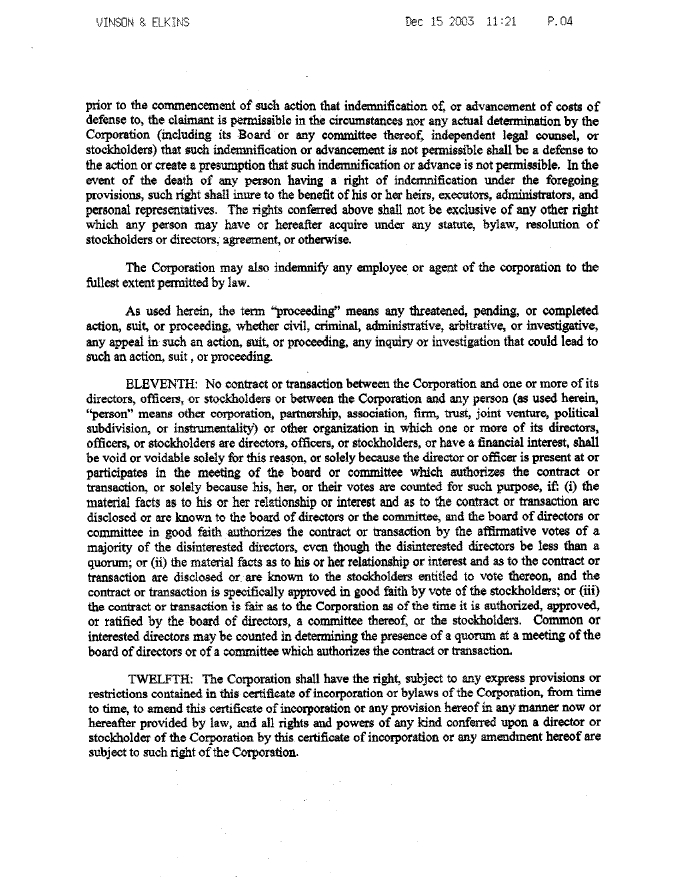 VINSON & ELKINS Dec 15 2003 11:21 P.04

prior to the commencement of such action that indemnification of, or advancement of costs of defense to, the claimant is permissible in the circumstances nor any actual determination by the Corporation (including its Board or any committee thereof, independent legal counsel, or stockholders) that such indemnification or advancement is not permissible shall be a defense to the action or create a presumption that such indemnification or advance is not permissible. In the event of the death of any person having a right of indemnification under the foregoing provisions, such right shall inure to the benefit of his or her heirs, executors, administrators, and personal representatives. The rights conferred above shall not be exclusive of any other right which any person may have or hereafter acquire under any statute, bylaw, resolution of stockholders or directors, agreement, or otherwise.

The Corporation may also indemnify any employee or agent of the corporation to the fullest extent permitted by law.

As used herein, the term "proceeding" means any threatened, pending, or completed action, suit, or proceeding, whether civil, criminal, administrative, arbitrative, or investigative, any appeal in such an action, suit, or proceeding, any inquiry or investigation that could lead to such an action, suit, or proceeding.

ELEVENTH: No contract or transaction between the Corporation and one or more of its directors, officers, or stockholders or between the Corporation and any person (as used herein, "person" means other corporation, partnership, association, firm, trust, joint venture, political subdivision, or instrumentality) or other organization in which one or more of its directors, officers, or stockholders are directors, officers, or stockholders, or have a financial interest, shall be void or voidable solely for this reason, or solely because the director or officer is present at or participates in the meeting of the board or committee which authorizes the contract or transaction, or solely because his, her, or their votes are counted for such purpose, if: (i) the material facts as to his or her relationship or interest and as to the contract or transaction are disclosed or are known to the board of directors or the committee, and the board of directors or committee in good faith authorizes the contract or transaction by the affirmative votes of a majority of the disinterested directors, even though the disinterested directors be less than a quorum; or (ii) the material facts as to his or her relationship or interest and as to the contract or transaction are disclosed or are known to the stockholders entitled to vote thereon, and the contract or transaction is specifically approved in good faith by vote of the stockholders; or (iii) the contract or transaction is fair as to the Corporation as of the time it is authorized, approved, or ratified by the board of directors, a committee thereof, or the stockholders. Common or interested directors may be counted in determining the presence of a quorum at a meeting of the board of directors or of a committee which authorizes the contract or transaction.

TWELFTH: The Corporation shall have the right, subject to any express provisions or restrictions contained in this certificate of incorporation or bylaws of the Corporation, from time to time, to amend this certificate of incorporation or any provision hereof in any manner now or hereafter provided by law, and all rights and powers of any kind conferred upon a director or stockholder of the Corporation by this certificate of incorporation or any amendment hereof are subject to such right of the Corporation.